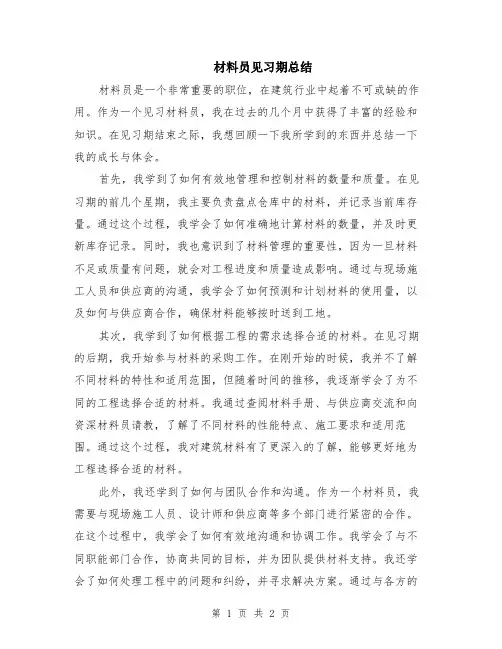 材料员见习期总结

材料员是一个非常重要的职位，在建筑行业中起着不可或缺的作用。作为一个见习材料员，我在过去的几个月中获得了丰富的经验和知识。在见习期结束之际，我想回顾一下我所学到的东西并总结一下我的成长与体会。

首先，我学到了如何有效地管理和控制材料的数量和质量。在见习期的前几个星期，我主要负责盘点仓库中的材料，并记录当前库存量。通过这个过程，我学会了如何准确地计算材料的数量，并及时更新库存记录。同时，我也意识到了材料管理的重要性，因为一旦材料不足或质量有问题，就会对工程进度和质量造成影响。通过与现场施工人员和供应商的沟通，我学会了如何预测和计划材料的使用量，以及如何与供应商合作，确保材料能够按时送到工地。

其次，我学到了如何根据工程的需求选择合适的材料。在见习期的后期，我开始参与材料的采购工作。在刚开始的时候，我并不了解不同材料的特性和适用范围，但随着时间的推移，我逐渐学会了为不同的工程选择合适的材料。我通过查阅材料手册、与供应商交流和向资深材料员请教，了解了不同材料的性能特点、施工要求和适用范围。通过这个过程，我对建筑材料有了更深入的了解，能够更好地为工程选择合适的材料。

此外，我还学到了如何与团队合作和沟通。作为一个材料员，我需要与现场施工人员、设计师和供应商等多个部门进行紧密的合作。在这个过程中，我学会了如何有效地沟通和协调工作。我学会了与不同职能部门合作，协商共同的目标，并为团队提供材料支持。我还学会了如何处理工程中的问题和纠纷，并寻求解决方案。通过与各方的

第 1 页 共 2 页